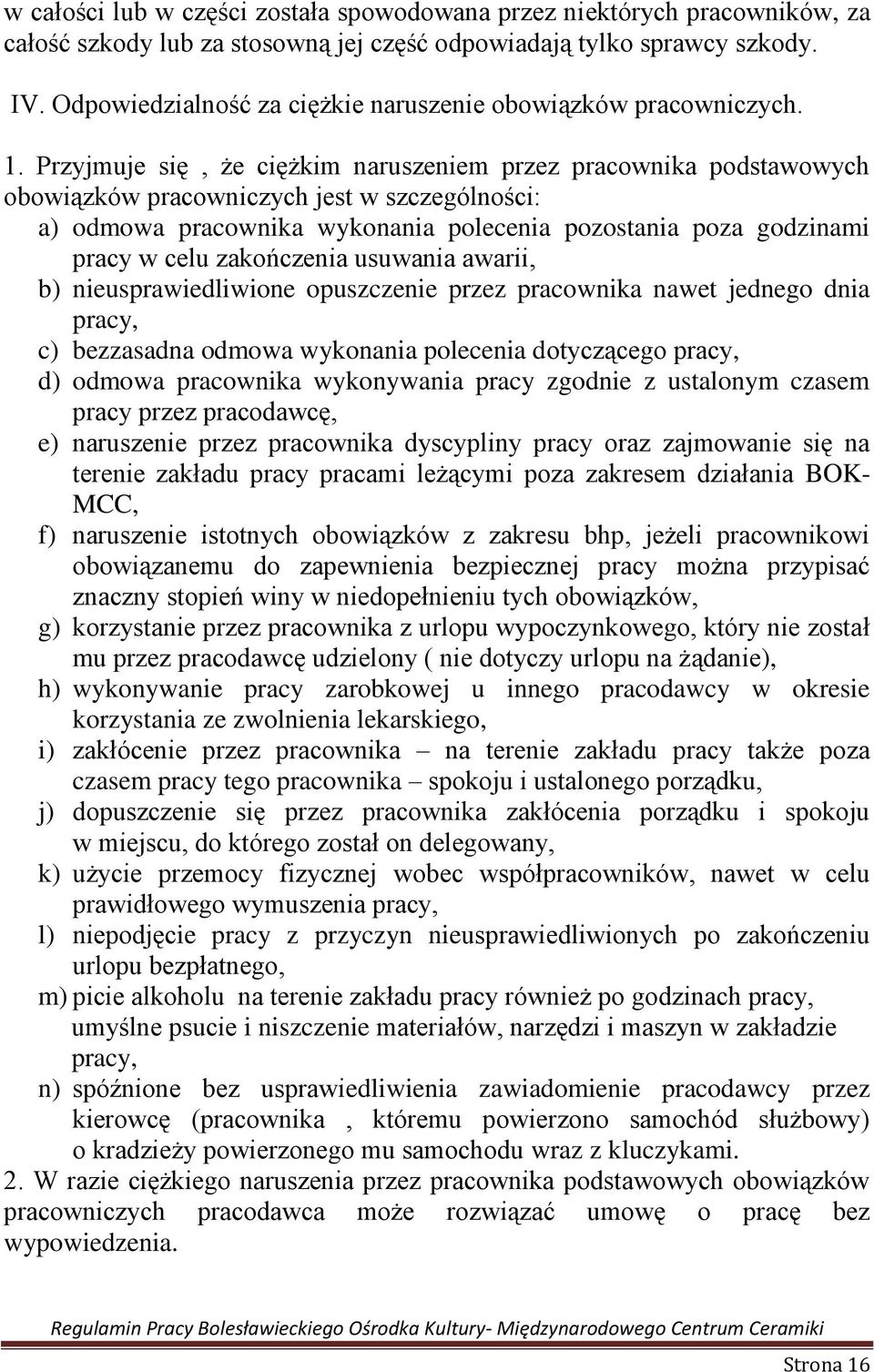 w całości lub w części została spowodowana przez niektórych pracowników, za całość szkody lub za stosowną jej część odpowiadają tylko sprawcy szkody.

IV. Odpowiedzialność za ciężkie naruszenie obowiązków pracowniczych.

1. Przyjmuje się , że ciężkim naruszeniem przez pracownika podstawowych obowiązków pracowniczych jest w szczególności:
a) odmowa pracownika wykonania polecenia pozostania poza godzinami pracy w celu zakończenia usuwania awarii,
b) nieusprawiedliwione opuszczenie przez pracownika nawet jednego dnia pracy,
c) bezzasadna odmowa wykonania polecenia dotyczącego pracy,
d) odmowa pracownika wykonywania pracy zgodnie z ustalonym czasem pracy przez pracodawcę,
e) naruszenie przez pracownika dyscypliny pracy oraz zajmowanie się na terenie zakładu pracy pracami leżącymi poza zakresem działania BOK-MCC,
f) naruszenie istotnych obowiązków z zakresu bhp, jeżeli pracownikowi obowiązanemu do zapewnienia bezpiecznej pracy można przypisać znaczny stopień winy w niedopełnieniu tych obowiązków,
g) korzystanie przez pracownika z urlopu wypoczynkowego, który nie został mu przez pracodawcę udzielony ( nie dotyczy urlopu na żądanie),
h) wykonywanie pracy zarobkowej u innego pracodawcy w okresie korzystania ze zwolnienia lekarskiego,
i) zakłócenie przez pracownika – na terenie zakładu pracy także poza czasem pracy tego pracownika – spokoju i ustalonego porządku,
j) dopuszczenie się przez pracownika zakłócenia porządku i spokoju w miejscu, do którego został on delegowany,
k) użycie przemocy fizycznej wobec współpracowników, nawet w celu prawidłowego wymuszenia pracy,
l) niepodjęcie pracy z przyczyn nieusprawiedliwionych po zakończeniu urlopu bezpłatnego,
m) picie alkoholu na terenie zakładu pracy również po godzinach pracy, umyślne psucie i niszczenie materiałów, narzędzi i maszyn w zakładzie pracy,
n) spóźnione bez usprawiedliwienia zawiadomienie pracodawcy przez kierowcę (pracownika , któremu powierzono samochód służbowy) o kradzieży powierzonego mu samochodu wraz z kluczykami.
2. W razie ciężkiego naruszenia przez pracownika podstawowych obowiązków pracowniczych pracodawca może rozwiązać umowę o pracę bez wypowiedzenia.

Regulamin Pracy Bolesławieckiego Ośrodka Kultury- Międzynarodowego Centrum Ceramiki

Strona 16